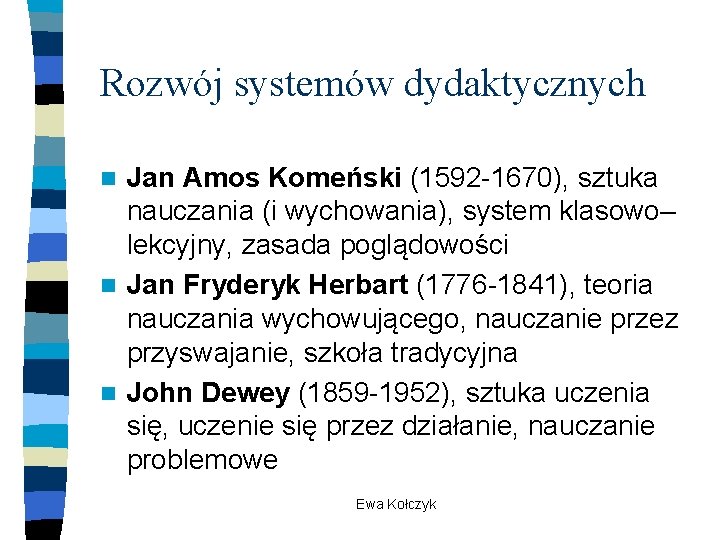 Rozwój systemów dydaktycznych

Jan Amos Komeński (1592-1670), sztuka nauczania (i wychowania), system klasowo–lekcyjny, zasada poglądowości

Jan Fryderyk Herbart (1776-1841), teoria nauczania wychowującego, nauczanie przez przyswajanie, szkoła tradycyjna

John Dewey (1859-1952), sztuka uczenia się, uczenie się przez działanie, nauczanie problemowe

Ewa Kołczyk